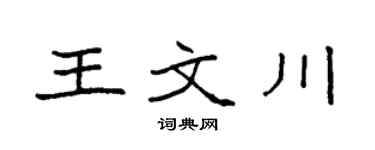 王文川

词典网